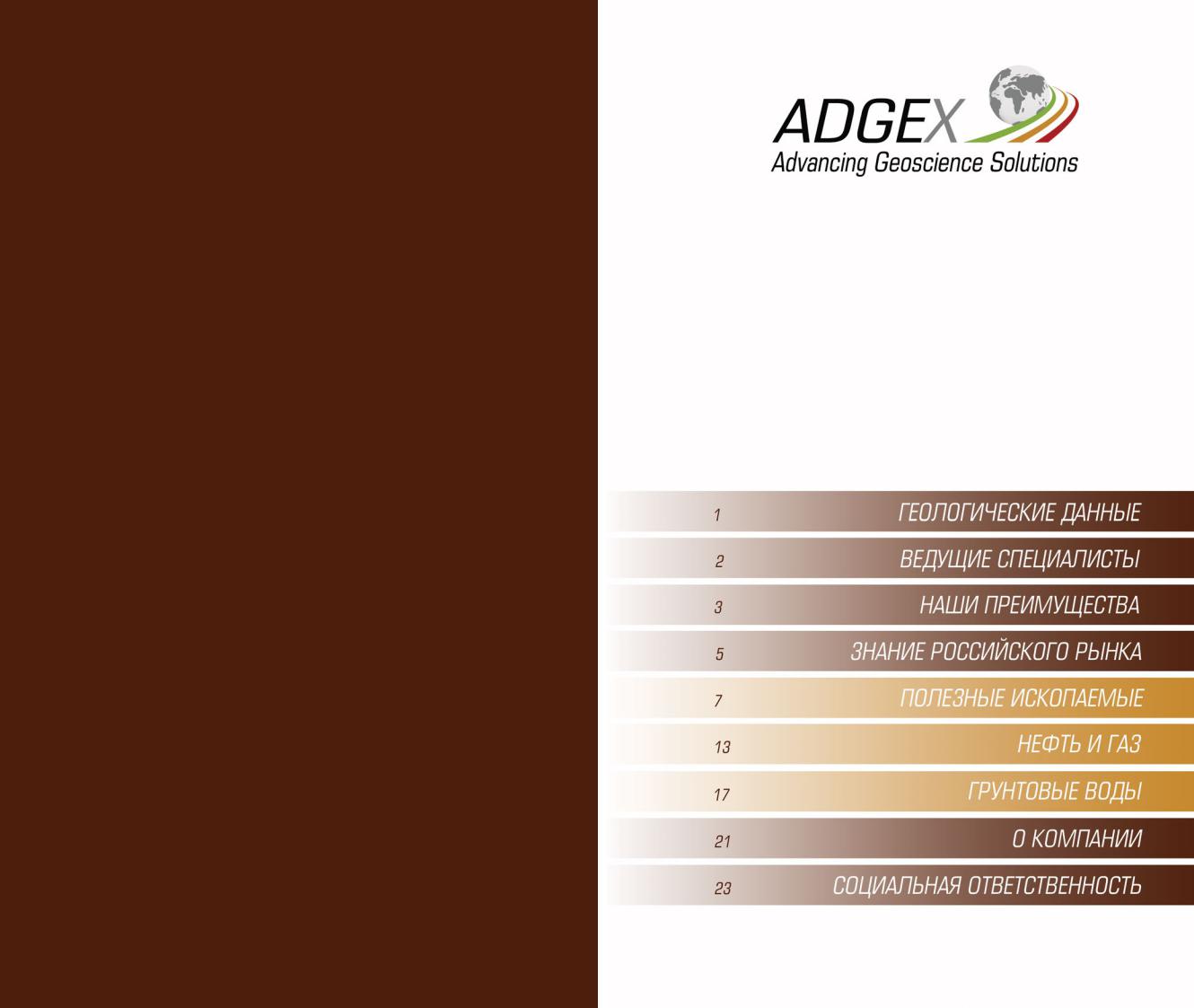 ADGEX
Advancing Geoscience Solutions

1 ГЕОЛОГИЧЕСКИЕ ДАННЫЕ
2 ВЕДУЩИЕ СПЕЦИАЛИСТЫ
3 НАШИ ПРЕИМУЩЕСТВА
5 ЗНАНИЕ РОССИЙСКОГО РЫНКА
7 ПОЛЕЗНЫЕ ИСКОПАЕМЫЕ
13 НЕФТЬ И ГАЗ
17 ГРУНТОВЫЕ ВОДЫ
21 О КОМПАНИИ
23 СОЦИАЛЬНАЯ ОТВЕТСТВЕННОСТЬ